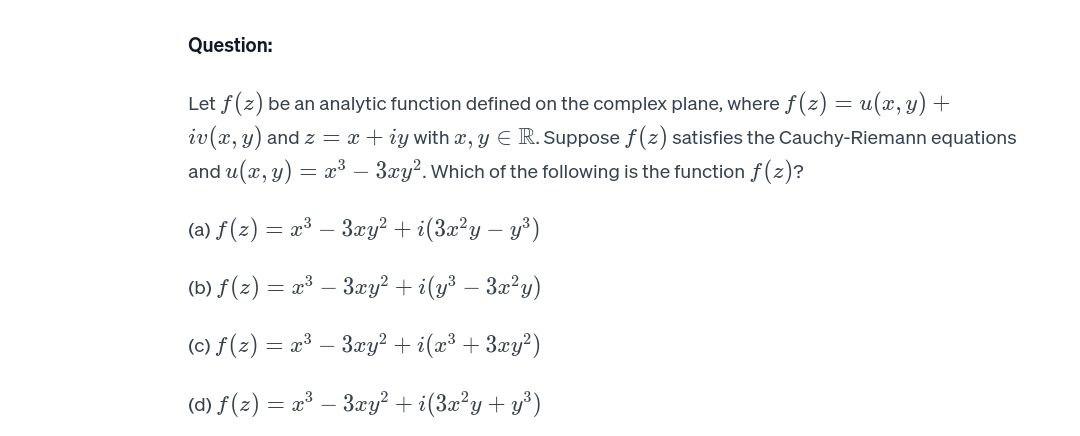 Question:

Let $f(z)$ be an analytic function defined on the complex plane, where $f(z) = u(x, y) + iv(x, y)$ and $z = x + iy$ with $x, y \in \mathbb{R}$. Suppose $f(z)$ satisfies the Cauchy-Riemann equations and $u(x, y) = x^3 - 3xy^2$. Which of the following is the function $f(z)$?

(a) $f(z) = x^3 - 3xy^2 + i(3x^2y - y^3)$

(b) $f(z) = x^3 - 3xy^2 + i(y^3 - 3x^2y)$

(c) $f(z) = x^3 - 3xy^2 + i(x^3 + 3xy^2)$

(d) $f(z) = x^3 - 3xy^2 + i(3x^2y + y^3)$